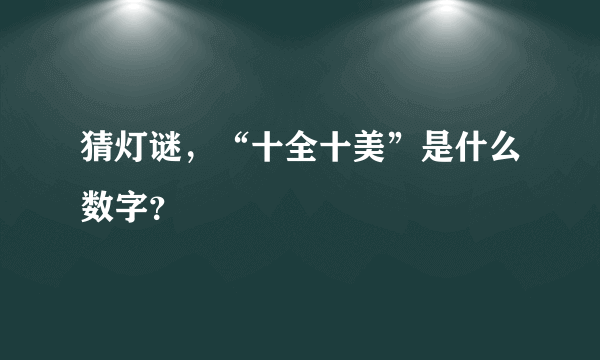 猜灯谜，“十全十美”是什么数字?